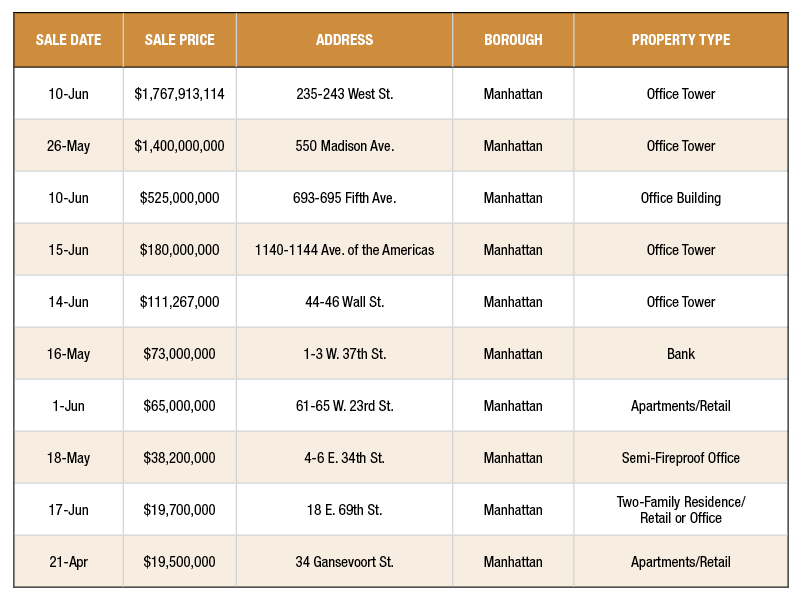 | SALE DATE | SALE PRICE | ADDRESS | BOROUGH | PROPERTY TYPE |
|---|---|---|---|---|
| 10-Jun | \$1,767,913,114 | 235-243 West St. | Manhattan | Office Tower |
| 26-May | \$1,400,000,000 | 550 Madison Ave. | Manhattan | Office Tower |
| 10-Jun | \$525,000,000 | 693-695 Fifth Ave. | Manhattan | Office Building |
| 15-Jun | \$180,000,000 | 1140-1144 Ave. of the Americas | Manhattan | Office Tower |
| 14-Jun | \$111,267,000 | 44-46 Wall St. | Manhattan | Office Tower |
| 16-May | \$73,000,000 | 1-3 W. 37th St. | Manhattan | Bank |
| 1-Jun | \$65,000,000 | 61-65 W. 23rd St. | Manhattan | Apartments/Retail |
| 18-May | \$38,200,000 | 4-6 E. 34th St. | Manhattan | Semi-Fireproof Office |
| 17-Jun | \$19,700,000 | 18 E. 69th St. | Manhattan | Two-Family Residence/ Retail or Office |
| 21-Apr | \$19,500,000 | 34 Gansevoort St. | Manhattan | Apartments/Retail |